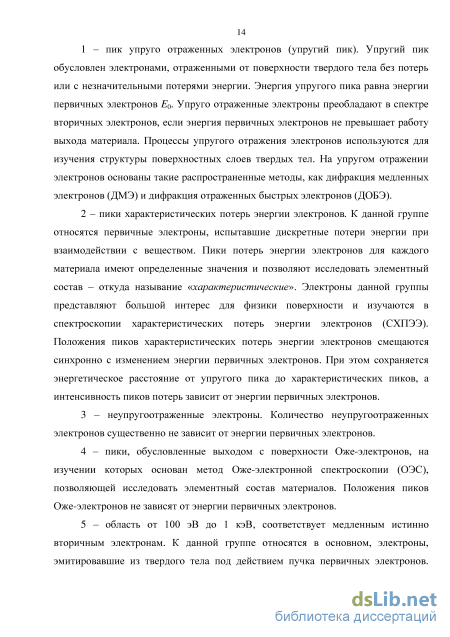 14

1 – пик упруго отраженных электронов (упругий пик). Упругий пик обусловлен электронами, отраженными от поверхности твердого тела без потерь или с незначительными потерями энергии. Энергия упругого пика равна энергии первичных электронов $E_0$. Упруго отраженные электроны преобладают в спектре вторичных электронов, если энергия первичных электронов не превышает работу выхода материала. Процессы упругого отражения электронов используются для изучения структуры поверхностных слоев твердых тел. На упругом отражении электронов основаны такие распространенные методы, как дифракция медленных электронов (ДМЭ) и дифракция отраженных быстрых электронов (ДОБЭ).

2 – пики характеристических потерь энергии электронов. К данной группе относятся первичные электроны, испытавшие дискретные потери энергии при взаимодействии с веществом. Пики потерь энергии электронов для каждого материала имеют определенные значения и позволяют исследовать элементный состав – откуда называние «характеристические». Электроны данной группы представляют большой интерес для физики поверхности и изучаются в спектроскопии характеристических потерь энергии электронов (СХПЭЭ). Положения пиков характеристических потерь энергии электронов смещаются синхронно с изменением энергии первичных электронов. При этом сохраняется энергетическое расстояние от упругого пика до характеристических пиков, а интенсивность пиков потерь зависит от энергии первичных электронов.

3 – неупругоотраженные электроны. Количество неупругоотраженных электронов существенно не зависит от энергии первичных электронов.

4 – пики, обусловленные выходом с поверхности Оже-электронов, на изучении которых основан метод Оже-электронной спектроскопии (ОЭС), позволяющей исследовать элементный состав материалов. Положения пиков Оже-электронов не зависят от энергии первичных электронов.

5 – область от 100 эВ до 1 кэВ, соответствует медленным истинно вторичным электронам. К данной группе относятся в основном, электроны, эмитировавшие из твердого тела под действием пучка первичных электронов.

dsLib.net
библиотека диссертаций